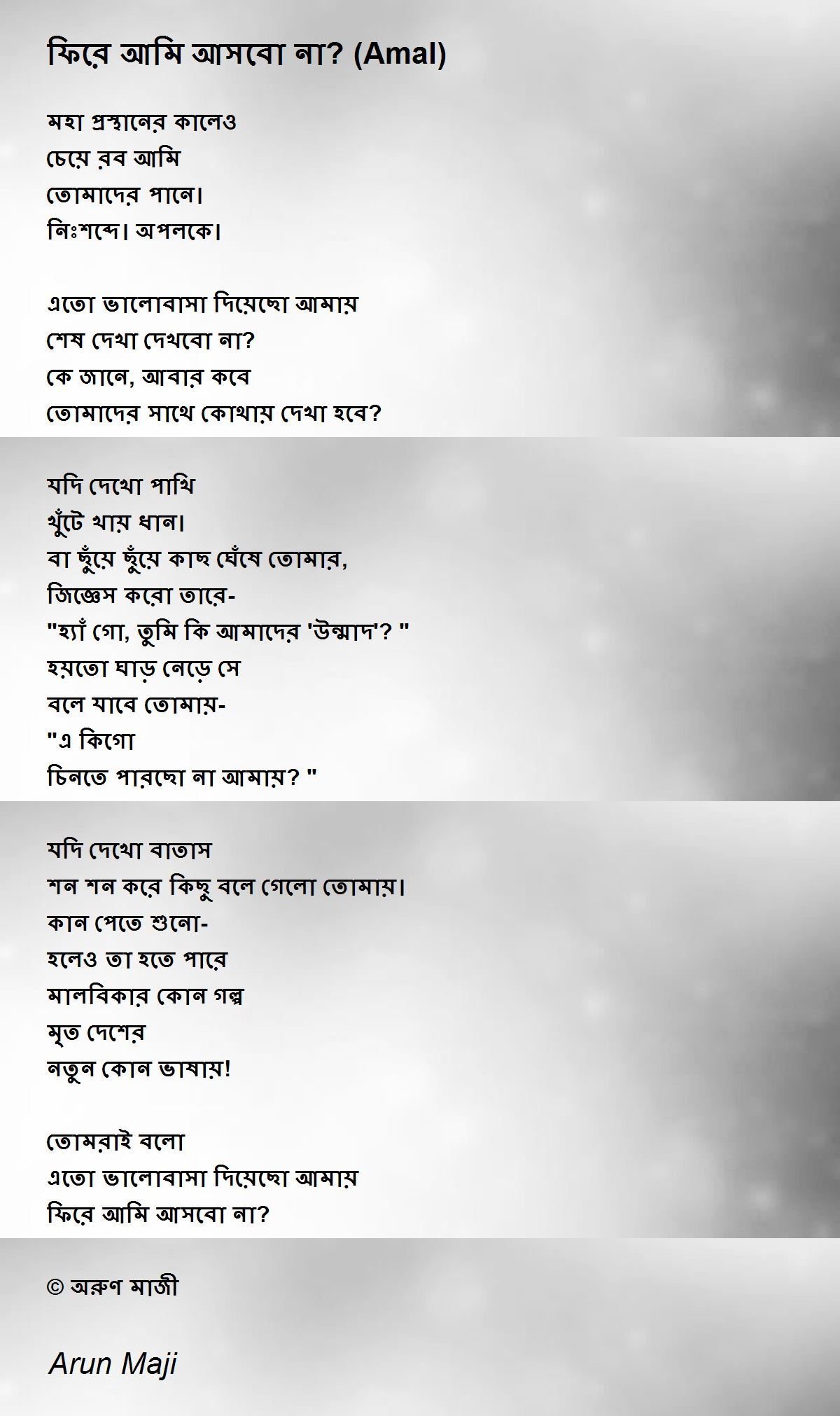 ফিরে আমি আসবো না? (Amal)

মহা প্রস্থানের কালেও
চেয়ে রব আমি
তোমাদের পানে।
নিঃশব্দে। অপলকে।

এতো ভালোবাসা দিয়েছো আমায়
শেষ দেখা দেখবো না?
কে জানে, আবার কবে
তোমাদের সাথে কোথায় দেখা হবে?

যদি দেখো পাখি
খুঁটে খায় ধান।
বা ছুঁয়ে ছুঁয়ে কাছ ঘেঁষে তোমার,
জিজ্ঞেস করো তারে-
"হ্যাঁ গো, তুমি কি আমাদের 'উন্মাদ'? "
হয়তো ঘাড় নেড়ে সে
বলে যাবে তোমায়-
"এ কিগো
চিনতে পারছো না আমায়? "

যদি দেখো বাতাস
শন শন করে কিছু বলে গেলো তোমায়।
কান পেতে শুনো-
হলেও তা হতে পারে
মালবিকার কোন গল্প
মৃত দেশের
নতুন কোন ভাষায়!

তোমরাই বলো
এতো ভালোবাসা দিয়েছো আমায়
ফিরে আমি আসবো না?

© অরুণ মাজী

Arun Maji